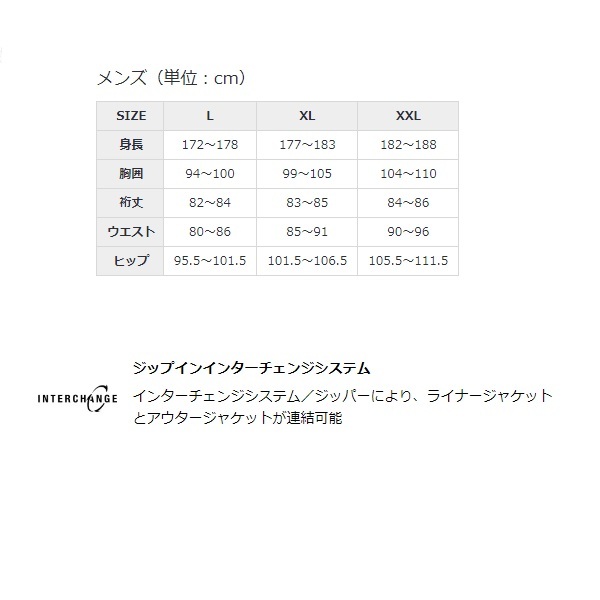 メンズ（単位：cm）

| SIZE | L | XL | XXL |
|---|---|---|---|
| 身長 | 172～178 | 177～183 | 182～188 |
| 胸囲 | 94～100 | 99～105 | 104～110 |
| 裄丈 | 82～84 | 83～85 | 84～86 |
| ウエスト | 80～86 | 85～91 | 90～96 |
| ヒップ | 95.5～101.5 | 101.5～106.5 | 105.5～111.5 |

INTERCHANGE

ジップインインターチェンジシステム

インターチェンジシステム／ジッパーにより、ライナージャケットとアウタージャケットが連結可能